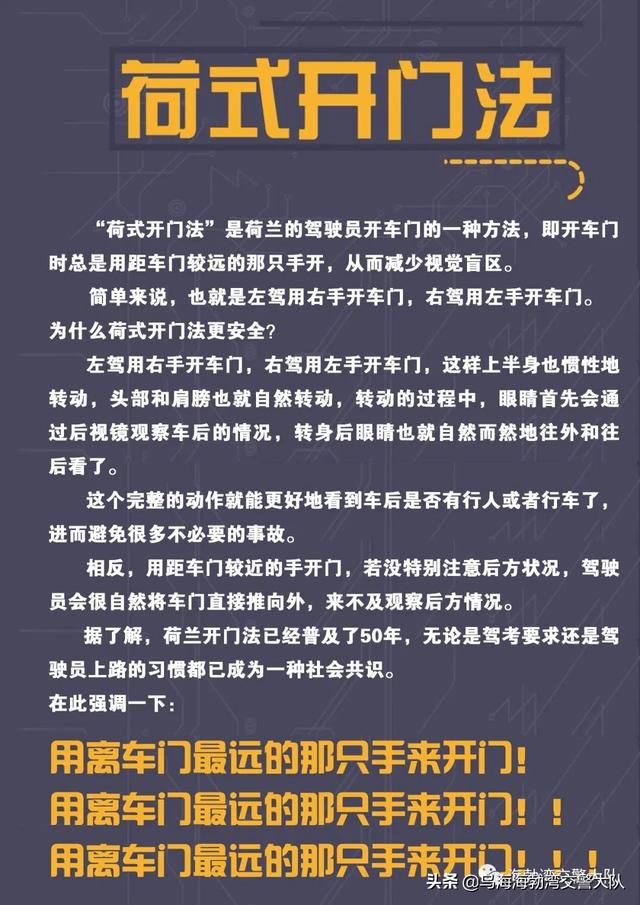 荷式开门法

“荷式开门法”是荷兰的驾驶员开车门的一种方法，即开车门时总是用距车门较远的那只手开，从而减少视觉盲区。

简单来说，也就是左驾用右手开车门，右驾用左手开车门。

为什么荷式开门法更安全？

左驾用右手开车门，右驾用左手开车门，这样上半身也惯性地转动，头部和肩膀也就自然转动，转动的过程中，眼睛首先会通过后视镜观察车后的情况，转身后眼睛也就自然而然地往外和往后看了。

这个完整的动作就能更好地看到车后是否有行人或者行车了，进而避免很多不必要的事故。

相反，用距车门较近的手开门，若没特别注意后方状况，驾驶员会很自然将车门直接推向外，来不及观察后方情况。

据了解，荷兰开门法已经普及了50年，无论是驾考要求还是驾驶员上路的习惯都已成为一种社会共识。

在此强调一下：

用离车门最远的那只手来开门！

用离车门最远的那只手来开门！！

用离车门最远的那只手来开门！！！

头条 @乌海海勃湾交警大队